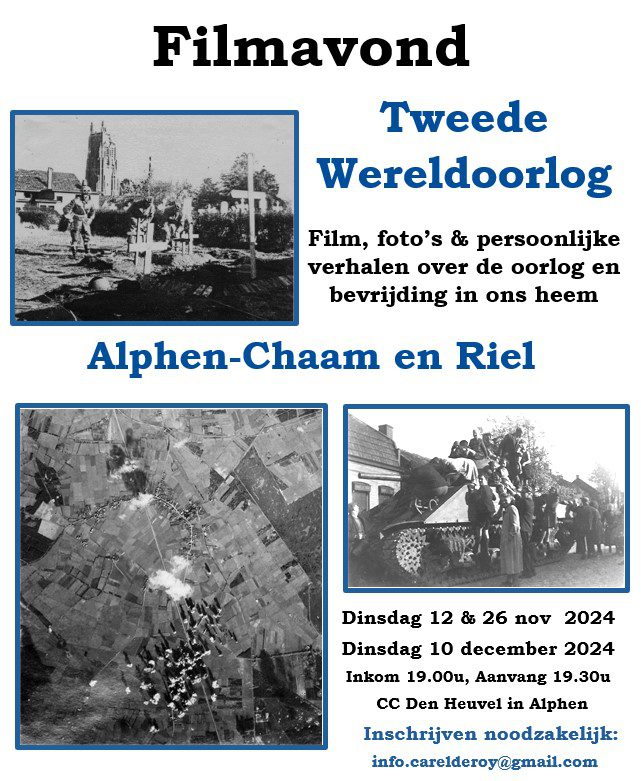 Filmavond

Tweede Wereldoorlog

Film, foto's & persoonlijke verhalen over de oorlog en bevrijding in ons heem

Alphen-Chaam en Riel

Dinsdag 12 & 26 nov 2024
Dinsdag 10 december 2024
Inkom 19.00u, Aanvang 19.30u
CC Den Heuvel in Alphen

Inschrijven noodzakelijk:
info.carelderoy@gmail.com